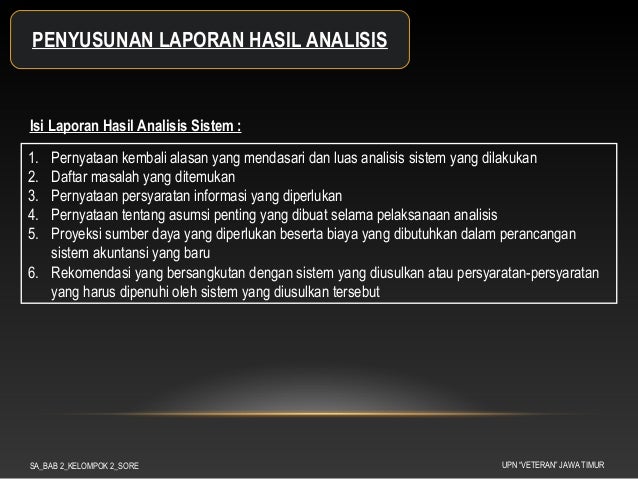 PENYUSUNAN LAPORAN HASIL ANALISIS

Isi Laporan Hasil Analisis Sistem :

1. Pernyataan kembali alasan yang mendasari dan luas analisis sistem yang dilakukan
2. Daftar masalah yang ditemukan
3. Pernyataan persyaratan informasi yang diperlukan
4. Pernyataan tentang asumsi penting yang dibuat selama pelaksanaan analisis
5. Proyeksi sumber daya yang diperlukan beserta biaya yang dibutuhkan dalam perancangan sistem akuntansi yang baru
6. Rekomendasi yang bersangkutan dengan sistem yang diusulkan atau persyaratan-persyaratan yang harus dipenuhi oleh sistem yang diusulkan tersebut

SA_BAB 2_KELOMPOK 2_SORE

UPN "VETERAN" JAWA TIMUR